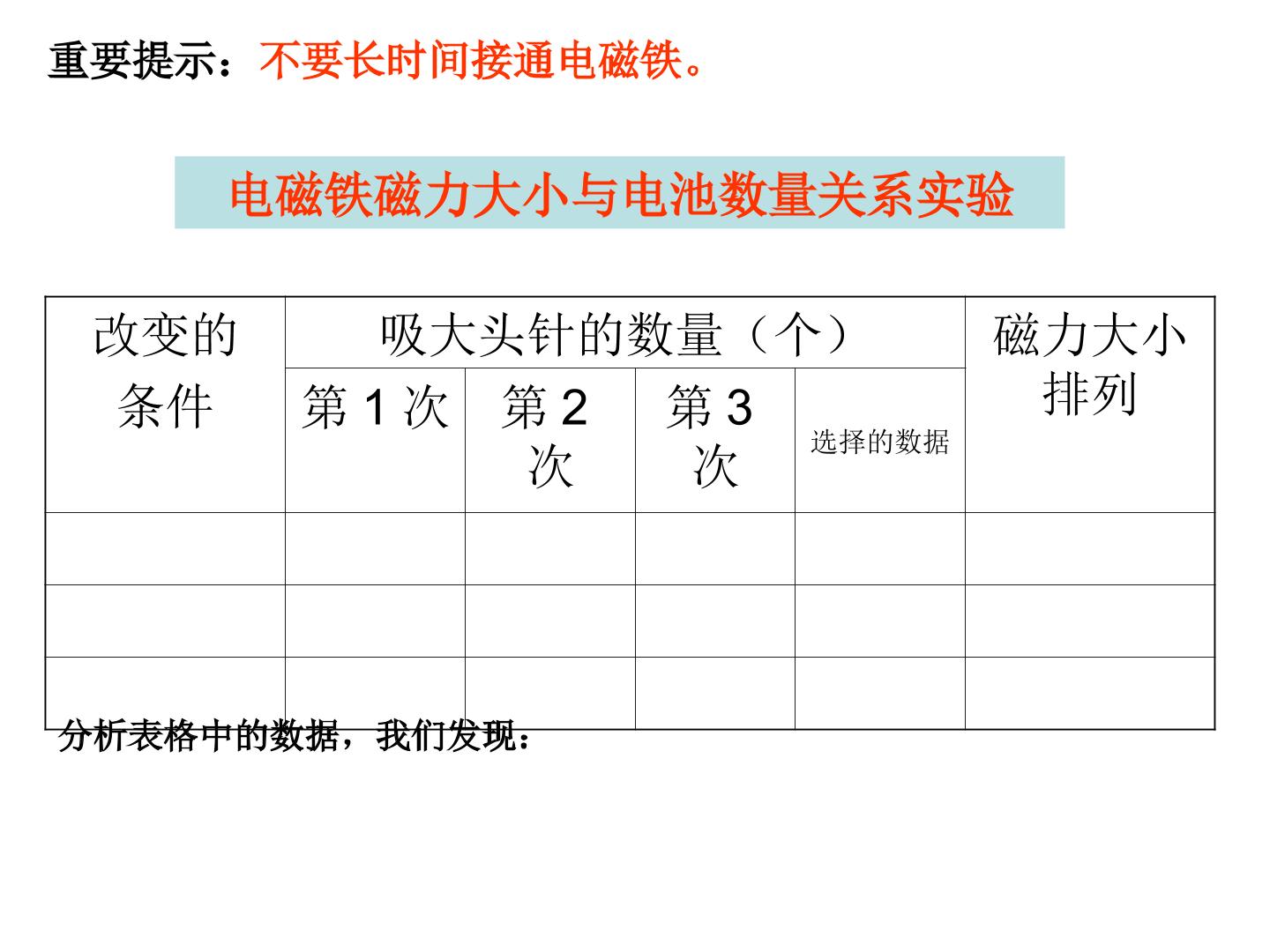 重要提示：不要长时间接通电磁铁。

电磁铁磁力大小与电池数量关系实验

| 改变的条件 | 吸大头针的数量（个） | | | | 磁力大小排列 |
|---|---|---|---|---|---|
| | 第1次 | 第2次 | 第3次 | 选择的数据 | |
| | | | | | |
| | | | | | |
| | | | | | |

分析表格中的数据，我们发现：